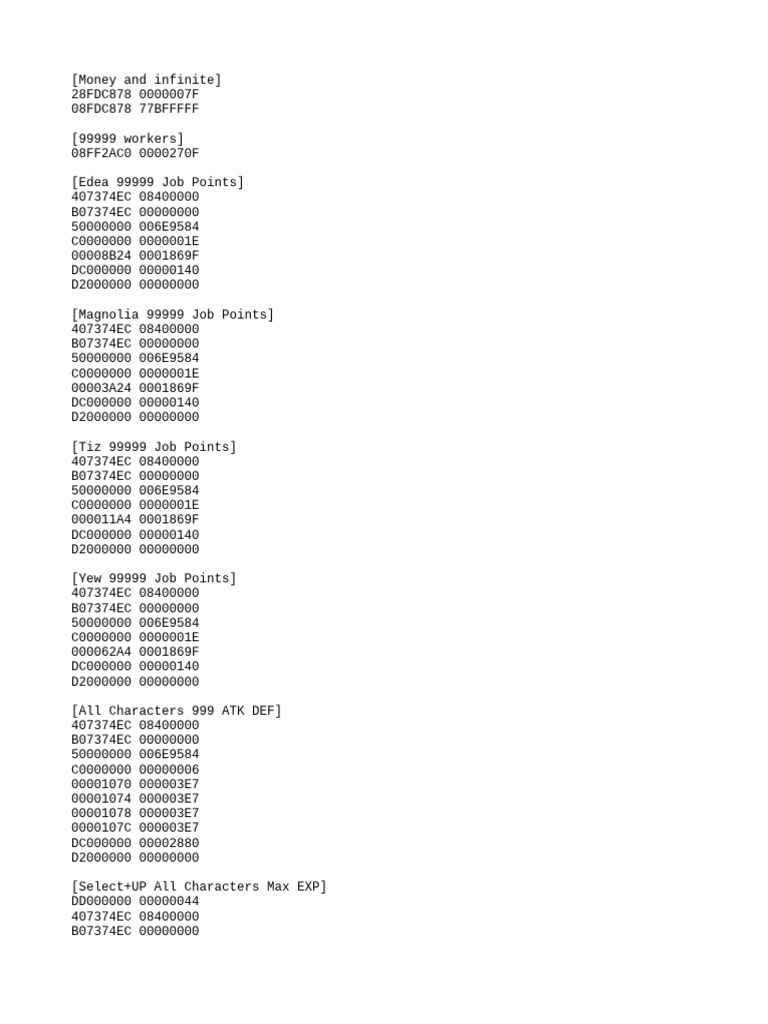 [Money and infinite]
28FDC878 0000007F
08FDC878 77BFFFFF

[99999 workers]
08FF2AC0 0000270F

[Edea 99999 Job Points]
407374EC 08400000
B07374EC 00000000
50000000 006E9584
C0000000 0000001E
00008B24 0001869F
DC000000 00000140
D2000000 00000000

[Magnolia 99999 Job Points]
407374EC 08400000
B07374EC 00000000
50000000 006E9584
C0000000 0000001E
00003A24 0001869F
DC000000 00000140
D2000000 00000000

[Tiz 99999 Job Points]
407374EC 08400000
B07374EC 00000000
50000000 006E9584
C0000000 0000001E
000011A4 0001869F
DC000000 00000140
D2000000 00000000

[Yew 99999 Job Points]
407374EC 08400000
B07374EC 00000000
50000000 006E9584
C0000000 0000001E
000062A4 0001869F
DC000000 00000140
D2000000 00000000

[All Characters 999 ATK DEF]
407374EC 08400000
B07374EC 00000000
50000000 006E9584
C0000000 00000006
00001070 000003E7
00001074 000003E7
00001078 000003E7
0000107C 000003E7
DC000000 00002880
D2000000 00000000

[Select+UP All Characters Max EXP]
DD000000 00000044
407374EC 08400000
B07374EC 00000000